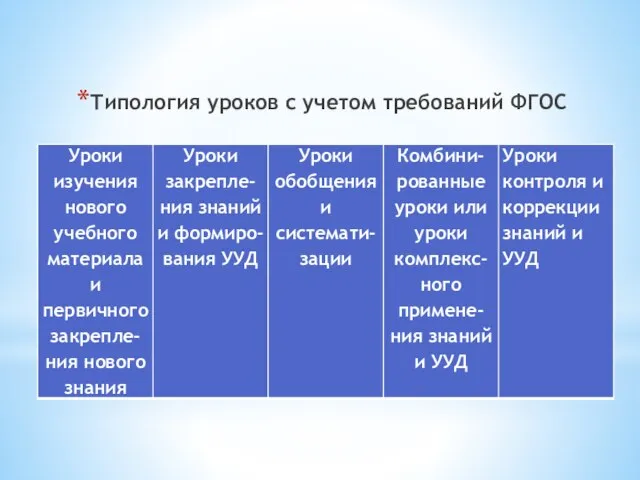 *Типология уроков с учетом требований ФГОС

| Уроки изучения нового учебного материала и первичного закрепления нового знания | Уроки закрепления знаний и формирования УУД | Уроки обобщения и систематизации | Комбинированные уроки или уроки комплексного применения знаний и УУД | Уроки контроля и коррекции знаний и УУД |
|---|---|---|---|---|